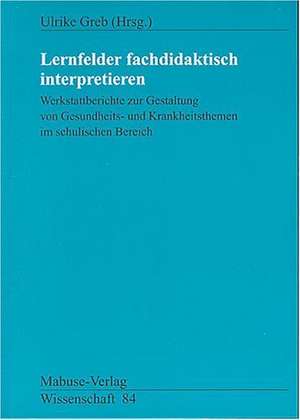 Ulrike Greb (Hrsg.)

Lernfelder fachdidaktisch interpretieren

Werkstattberichte zur Gestaltung von Gesundheits- und Krankheitsthemen im schulischen Bereich

Mabuse-Verlag
Wissenschaft 84